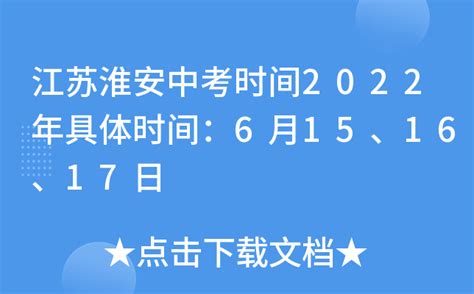 江苏淮安中考时间２０２２年具体时间：６月１５、１６、１７日

★点击下载文档★